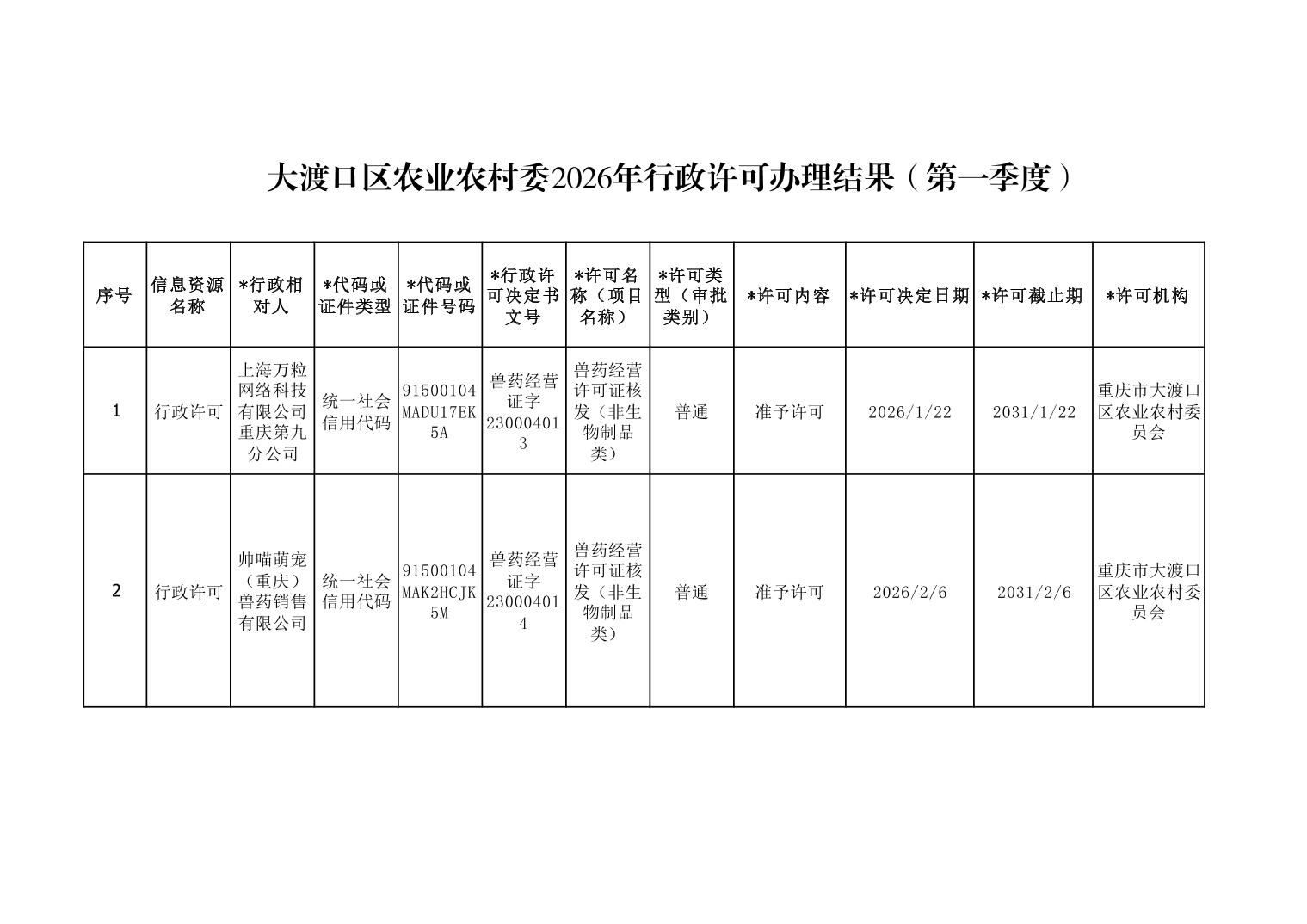 大渡口区农业农村委2026年行政许可办理结果（第一季度）

| 序号 | 信息资源名称 | *行政相对人 | *代码或证件类型 | *代码或证件号码 | *行政许可决定书文号 | *许可名称（项目名称） | *许可类型（审批类别） | *许可内容 | *许可决定日期 | *许可截止期 | *许可机构 |
|---|---|---|---|---|---|---|---|---|---|---|---|
| 1 | 行政许可 | 上海万粒网络科技有限公司重庆第九分公司 | 统一社会信用代码 | 91500104MADU17EK5A | 兽药经营证字230004013 | 兽药经营许可证核发（非生物制品类） | 普通 | 准予许可 | 2026/1/22 | 2031/1/22 | 重庆市大渡口区农业农村委员会 |
| 2 | 行政许可 | 帅喵萌宠（重庆）兽药销售有限公司 | 统一社会信用代码 | 91500104MAK2HCJK5M | 兽药经营证字230004014 | 兽药经营许可证核发（非生物制品类） | 普通 | 准予许可 | 2026/2/6 | 2031/2/6 | 重庆市大渡口区农业农村委员会 |